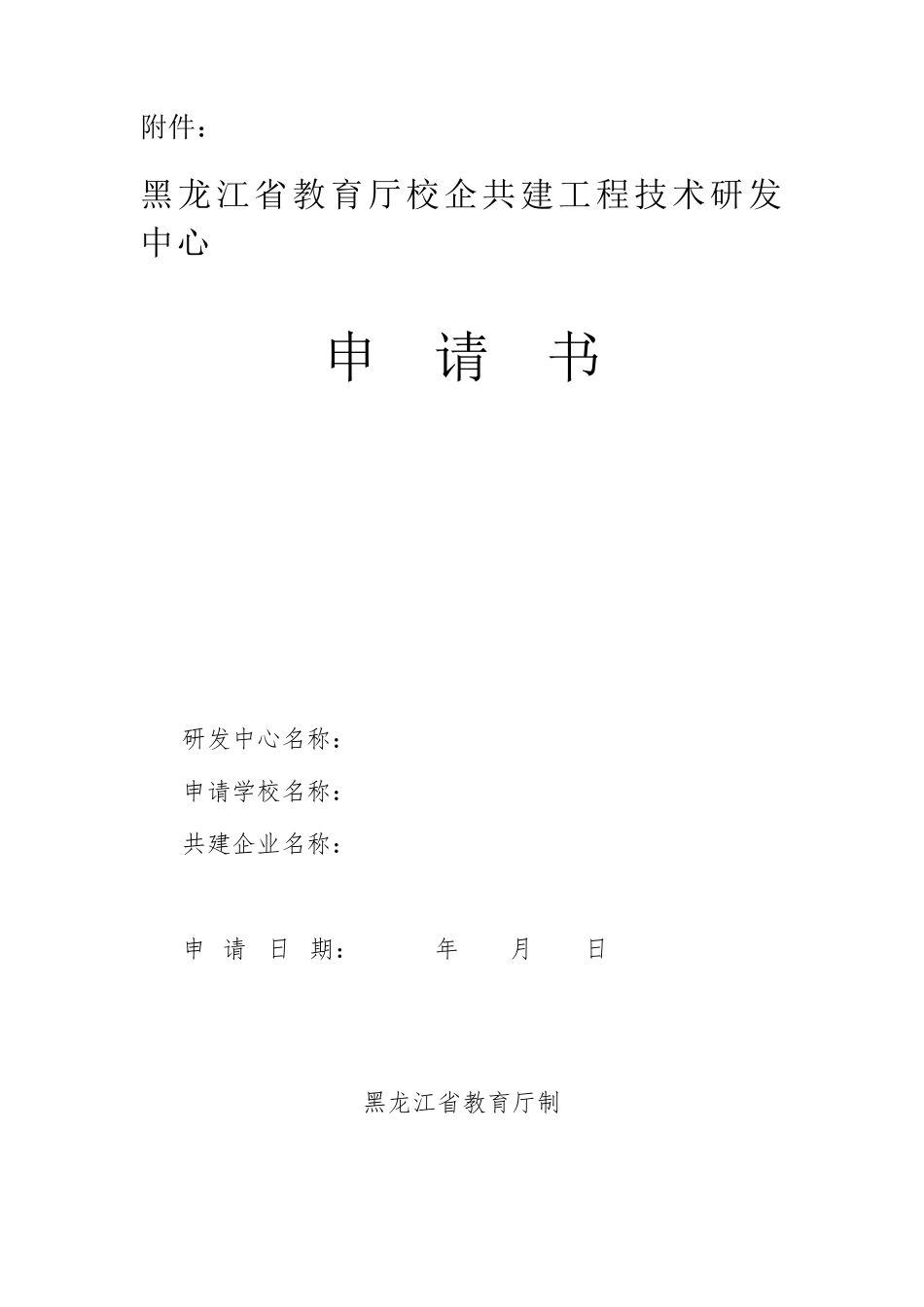 附件：

黑龙江省教育厅校企共建工程技术研发中心

申 请 书

研发中心名称：

申请学校名称：

共建企业名称：

申 请 日 期： 年 月 日

黑龙江省教育厅制